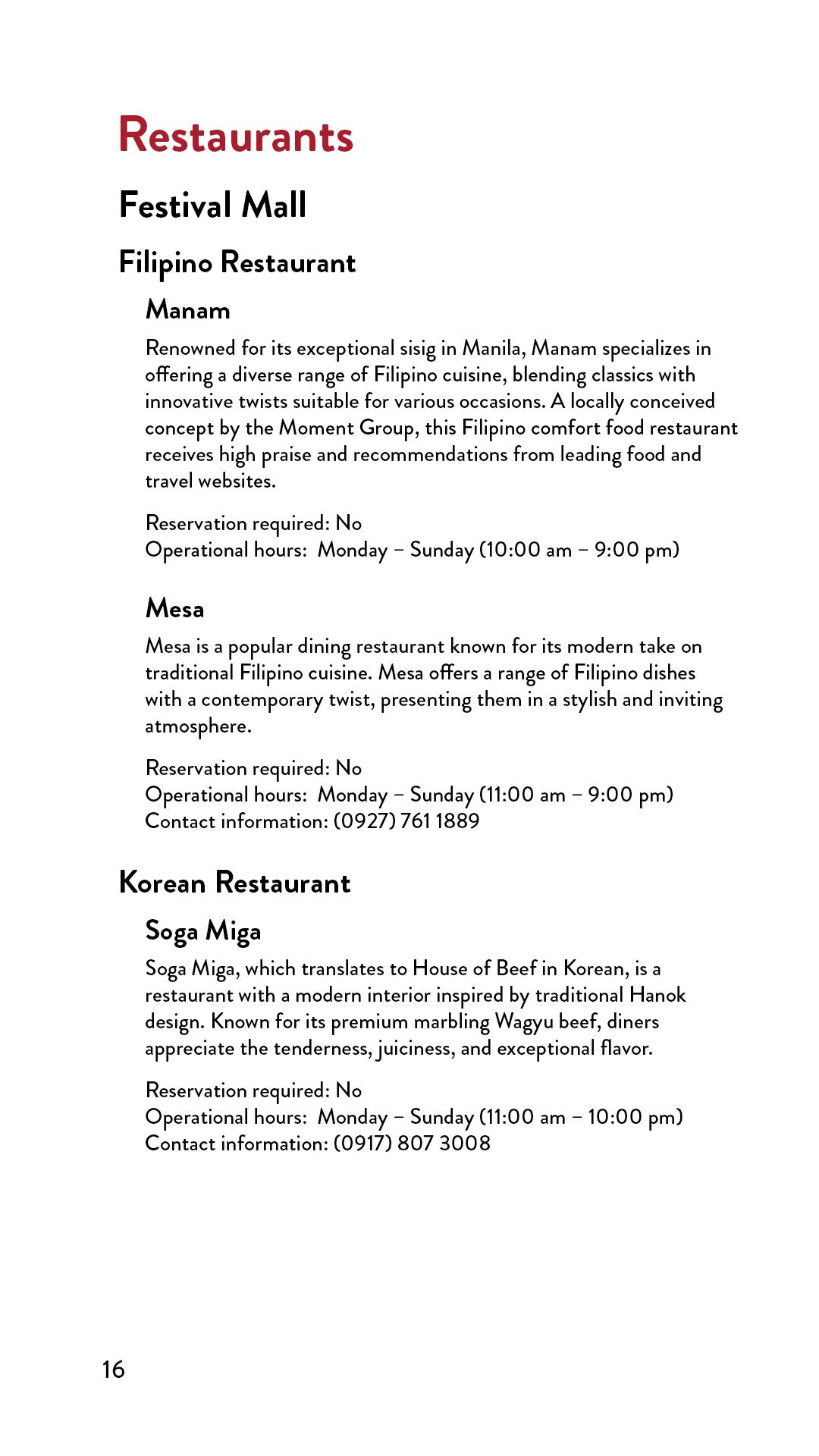 Restaurants

Festival Mall

Filipino Restaurant

Manam

Renowned for its exceptional sisig in Manila, Manam specializes in offering a diverse range of Filipino cuisine, blending classics with innovative twists suitable for various occasions. A locally conceived concept by the Moment Group, this Filipino comfort food restaurant receives high praise and recommendations from leading food and travel websites.

Reservation required: No
Operational hours: Monday – Sunday (10:00 am – 9:00 pm)

Mesa

Mesa is a popular dining restaurant known for its modern take on traditional Filipino cuisine. Mesa offers a range of Filipino dishes with a contemporary twist, presenting them in a stylish and inviting atmosphere.

Reservation required: No
Operational hours: Monday – Sunday (11:00 am – 9:00 pm)
Contact information: (0927) 761 1889

Korean Restaurant

Soga Miga

Soga Miga, which translates to House of Beef in Korean, is a restaurant with a modern interior inspired by traditional Hanok design. Known for its premium marbling Wagyu beef, diners appreciate the tenderness, juiciness, and exceptional flavor.

Reservation required: No
Operational hours: Monday – Sunday (11:00 am – 10:00 pm)
Contact information: (0917) 807 3008

16